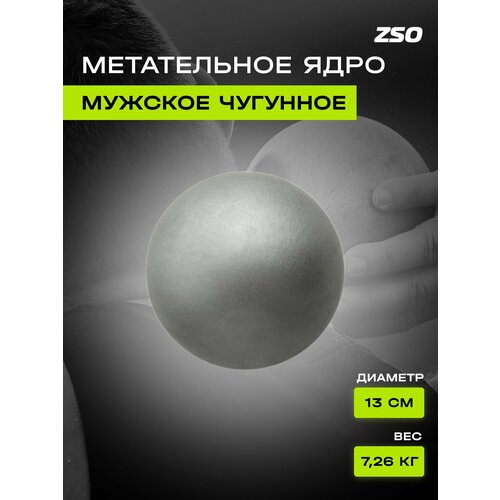 ZSO

МЕТАТЕЛЬНОЕ ЯДРО

МУЖСКОЕ ЧУГУННОЕ

ДИАМЕТР

13 СМ

ВЕС

7,26 КГ